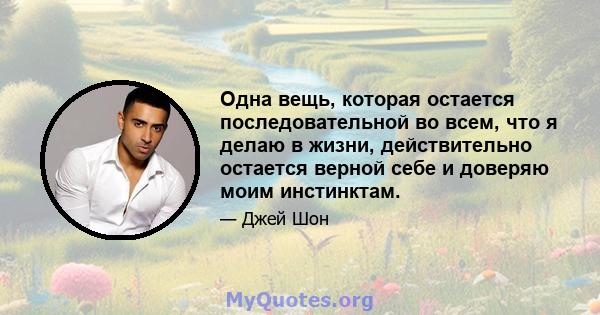 Одна вещь, которая остается последовательной во всем, что я делаю в жизни, действительно остается верной себе и доверяю моим инстинктам.

— Джей Шон

MyQuotes.org